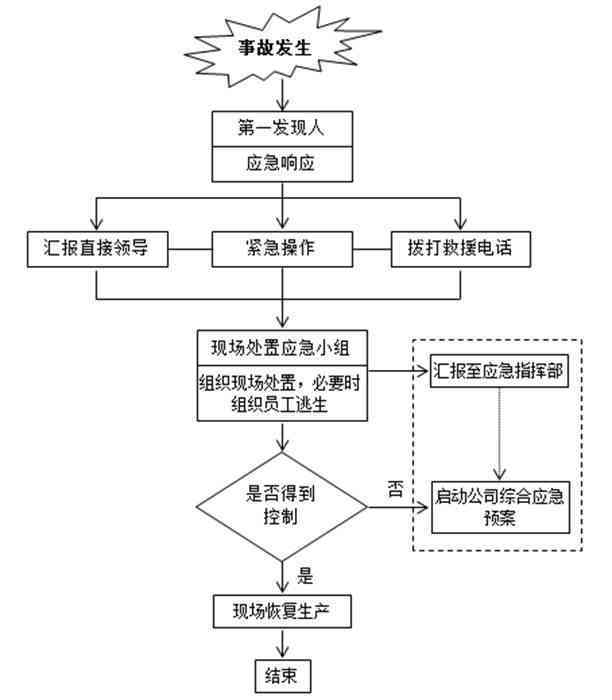 事故发生

第一发现人

应急响应

汇报直接领导

紧急操作

拨打救援电话

现场处置应急小组

组织现场处置，必要时组织员工逃生

汇报至应急指挥部

是否得到控制

否

启动公司综合应急预案

是

现场恢复生产

结束